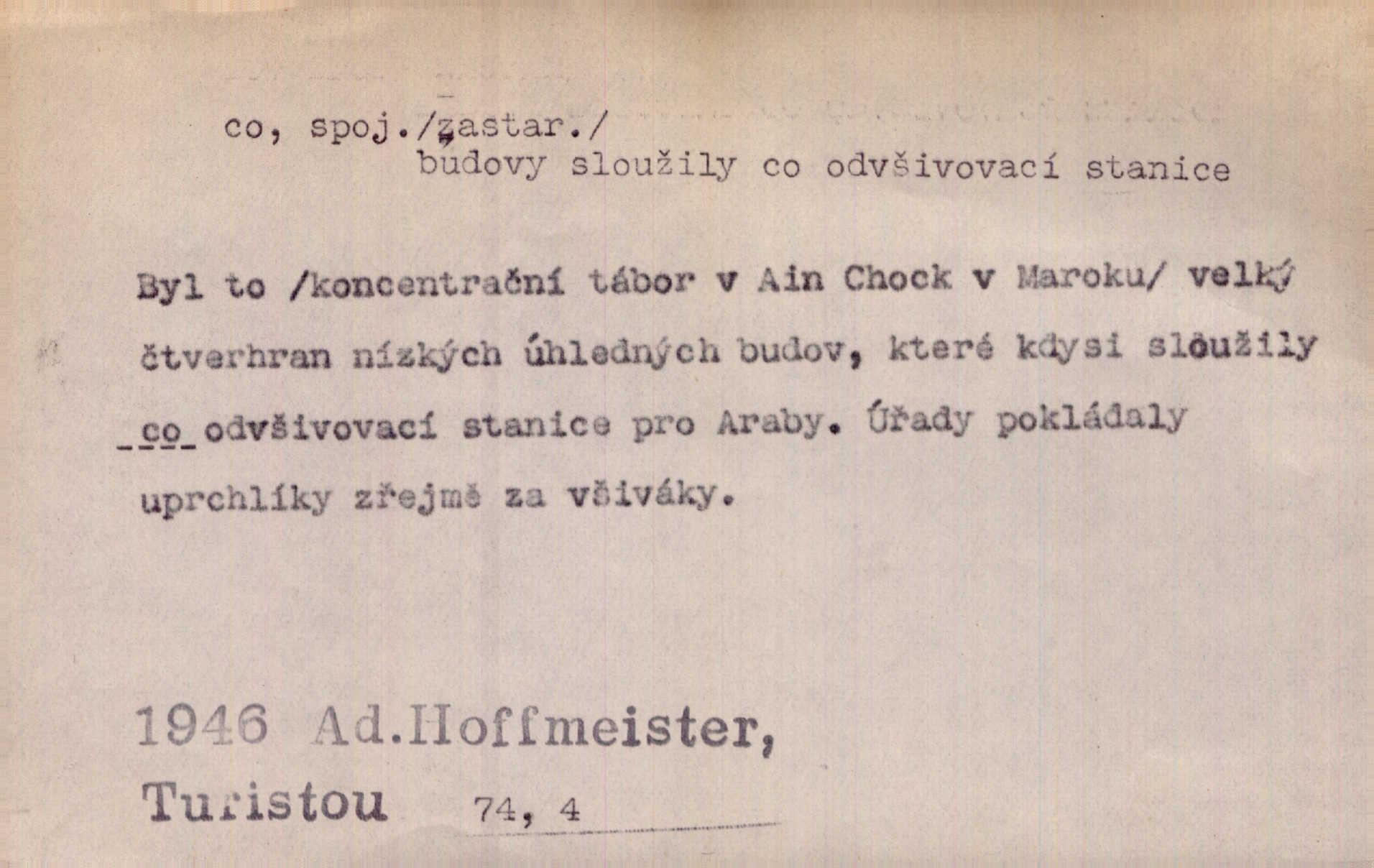 co, spoj./zastar./
budovy sloužily co odvšivovací stanice

Byl to /koncentrační tábor v Ain Chock v Maroku/ velký čtverhran nízkých úhledných budov, které kdysi sloužily co odvšivovací stanice pro Araby. Úřady pokládaly uprchlíky zřejmě za všiváky.

1946 Ad.Hoffmeister,
Turistou 74, 4